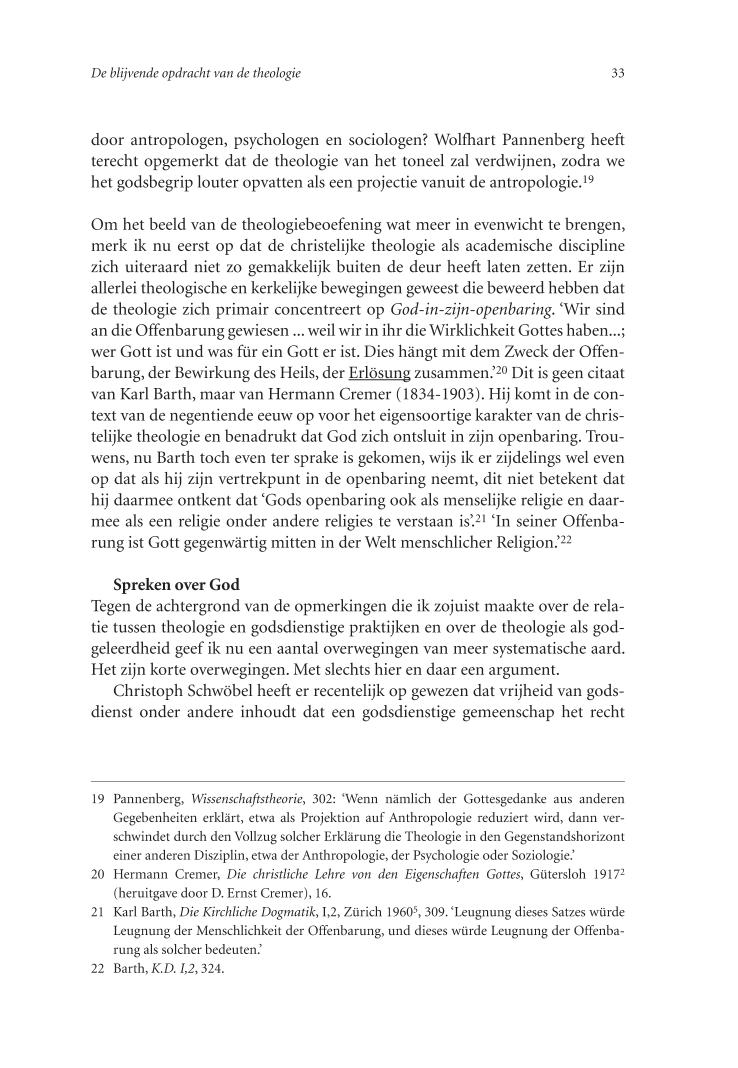 De blijvende opdracht van de theologie

33

door antropologen, psychologen en sociologen? Wolfhart Pannenberg heeft terecht opgemerkt dat de theologie van het toneel zal verdwijnen, zodra we het godsbegrip louter opvatten als een projectie vanuit de antropologie.$^{19}$

Om het beeld van de theologiebeoefening wat meer in evenwicht te brengen, merk ik nu eerst op dat de christelijke theologie als academische discipline zich uiteraard niet zo gemakkelijk buiten de deur heeft laten zetten. Er zijn allerlei theologische en kerkelijke bewegingen geweest die beweerd hebben dat de theologie zich primair concentreert op God-in-zijn-openbaring. 'Wir sind an die Offenbarung gewiesen ... weil wir in ihr die Wirklichkeit Gottes haben...; wer Gott ist und was für ein Gott er ist. Dies hängt mit dem Zweck der Offenbarung, der Bewirkung des Heils, der Erlösung zusammen.'$^{20}$ Dit is geen citaat van Karl Barth, maar van Hermann Cremer (1834-1903). Hij komt in de context van de negentiende eeuw op voor het eigensoortige karakter van de christelijke theologie en benadrukt dat God zich ontsluit in zijn openbaring. Trouwens, nu Barth toch even ter sprake is gekomen, wijs ik er zijdelings wel even op dat als hij zijn vertrekpunt in de openbaring neemt, dit niet betekent dat hij daarmee ontkent dat 'Gods openbaring ook als menselijke religie en daarmee als een religie onder andere religies te verstaan is'.$^{21}$ 'In seiner Offenbarung ist Gott gegenwärtig mitten in der Welt menschlicher Religion.'$^{22}$

Spreken over God
Tegen de achtergrond van de opmerkingen die ik zojuist maakte over de relatie tussen theologie en godsdienstige praktijken en over de theologie als godgeleerdheid geef ik nu een aantal overwegingen van meer systematische aard. Het zijn korte overwegingen. Met slechts hier en daar een argument.

Christoph Schwöbel heeft er recentelijk op gewezen dat vrijheid van godsdienst onder andere inhoudt dat een godsdienstige gemeenschap het recht

19 Pannenberg, Wissenschaftstheorie, 302: 'Wenn nämlich der Gottesgedanke aus anderen Gegebenheiten erklärt, etwa als Projektion auf Anthropologie reduziert wird, dann verschwindet durch den Vollzug solcher Erklärung die Theologie in den Gegenstandshorizont einer anderen Disziplin, etwa der Anthropologie, der Psychologie oder Soziologie.'

20 Hermann Cremer, Die christliche Lehre von den Eigenschaften Gottes, Gütersloh 1917$^{2}$ (heruitgave door D. Ernst Cremer), 16.

21 Karl Barth, Die Kirchliche Dogmatik, I,2, Zürich 1960$^{5}$, 309. 'Leugnung dieses Satzes würde Leugnung der Menschlichkeit der Offenbarung, und dieses würde Leugnung der Offenbarung als solcher bedeuten.'

22 Barth, K.D. I,2, 324.